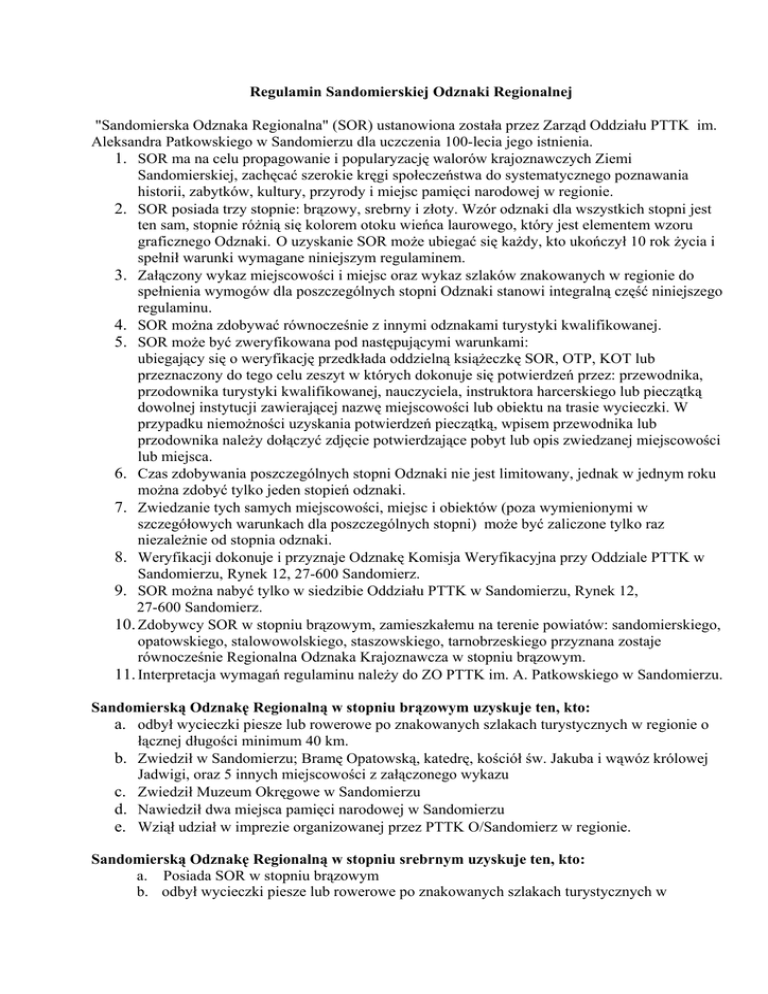 Regulamin Sandomierskiej Odznaki Regionalnej

"Sandomierska Odznaka Regionalna" (SOR) ustanowiona została przez Zarząd Oddziału PTTK im. Aleksandra Patkowskiego w Sandomierzu dla uczczenia 100-lecia jego istnienia.
1. SOR ma na celu propagowanie i popularyzację walorów krajoznawczych Ziemi Sandomierskiej, zachęcać szerokie kręgi społeczeństwa do systematycznego poznawania historii, zabytków, kultury, przyrody i miejsc pamięci narodowej w regionie.
2. SOR posiada trzy stopnie: brązowy, srebrny i złoty. Wzór odznaki dla wszystkich stopni jest ten sam, stopnie różnią się kolorem otoku wieńca laurowego, który jest elementem wzoru graficznego Odznaki. O uzyskanie SOR może ubiegać się każdy, kto ukończył 10 rok życia i spełnił warunki wymagane niniejszym regulaminem.
3. Załączony wykaz miejscowości i miejsc oraz wykaz szlaków znakowanych w regionie do spełnienia wymogów dla poszczególnych stopni Odznaki stanowi integralną część niniejszego regulaminu.
4. SOR można zdobywać równocześnie z innymi odznakami turystyki kwalifikowanej.
5. SOR może być zweryfikowana pod następującymi warunkami: ubiegający się o weryfikację przedkłada oddzielną książeczkę SOR, OTP, KOT lub przeznaczony do tego celu zeszyt w których dokonuje się potwierdzeń przez: przewodnika, przodownika turystyki kwalifikowanej, nauczyciela, instruktora harcerskiego lub pieczątką dowolnej instytucji zawierającej nazwę miejscowości lub obiektu na trasie wycieczki. W przypadku niemożności uzyskania potwierdzeń pieczątką, wpisem przewodnika lub przodownika należy dołączyć zdjęcie potwierdzające pobyt lub opis zwiedzanej miejscowości lub miejsca.
6. Czas zdobywania poszczególnych stopni Odznaki nie jest limitowany, jednak w jednym roku można zdobyć tylko jeden stopień odznaki.
7. Zwiedzanie tych samych miejscowości, miejsc i obiektów (poza wymienionymi w szczegółowych warunkach dla poszczególnych stopni) może być zaliczone tylko raz niezależnie od stopnia odznaki.
8. Weryfikacji dokonuje i przyznaje Odznakę Komisja Weryfikacyjna przy Oddziale PTTK w Sandomierzu, Rynek 12, 27-600 Sandomierz.
9. SOR można nabyć tylko w siedzibie Oddziału PTTK w Sandomierzu, Rynek 12, 27-600 Sandomierz.
10. Zdobywcy SOR w stopniu brązowym, zamieszkałemu na terenie powiatów: sandomierskiego, opatowskiego, stalowowolskiego, staszowskiego, tarnobrzeskiego przyznana zostaje równocześnie Regionalna Odznaka Krajoznawcza w stopniu brązowym.
11. Interpretacja wymagań regulaminu należy do ZO PTTK im. A. Patkowskiego w Sandomierzu.

Sandomierską Odznakę Regionalną w stopniu brązowym uzyskuje ten, kto:
a. odbył wycieczki piesze lub rowerowe po znakowanych szlakach turystycznych w regionie o łącznej długości minimum 40 km.
b. Zwiedził w Sandomierzu; Bramę Opatowską, katedrę, kościół św. Jakuba i wąwóz królowej Jadwigi, oraz 5 innych miejscowości z załączonego wykazu
c. Zwiedził Muzeum Okręgowe w Sandomierzu
d. Nawiedził dwa miejsca pamięci narodowej w Sandomierzu
e. Wziął udział w imprezie organizowanej przez PTTK O/Sandomierz w regionie.

Sandomierską Odznakę Regionalną w stopniu srebrnym uzyskuje ten, kto:
a. Posiada SOR w stopniu brązowym
b. odbył wycieczki piesze lub rowerowe po znakowanych szlakach turystycznych w